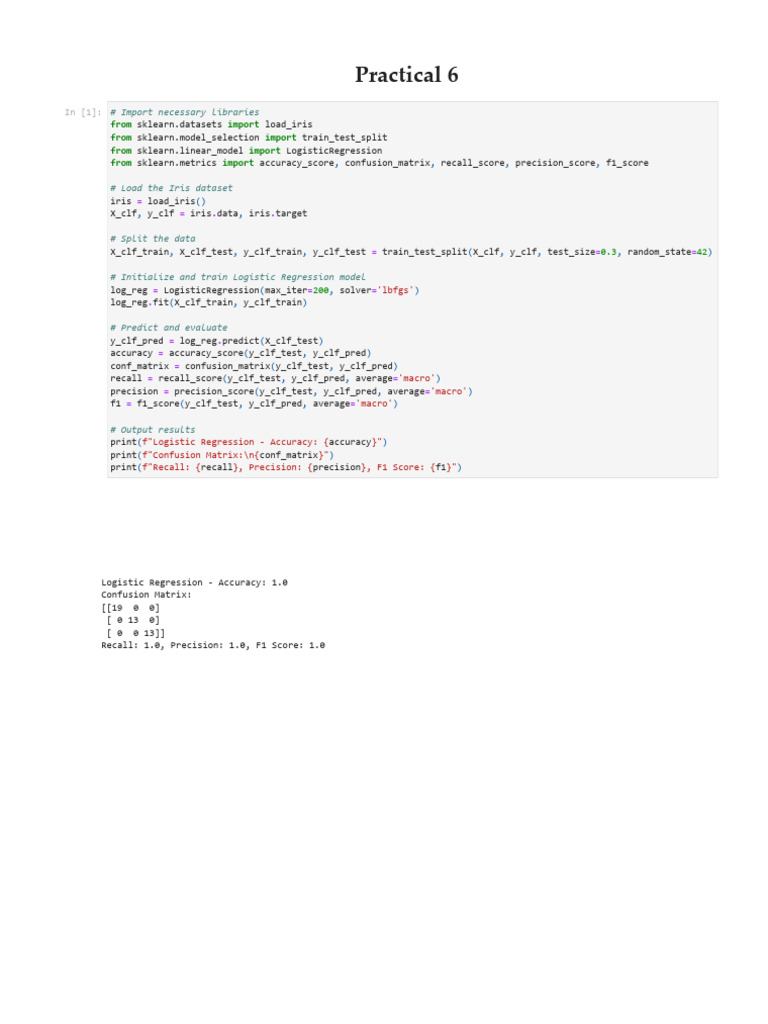 Practical 6

In [1]: # Import necessary libraries
from sklearn.datasets import load_iris
from sklearn.model_selection import train_test_split
from sklearn.linear_model import LogisticRegression
from sklearn.metrics import accuracy_score, confusion_matrix, recall_score, precision_score, f1_score

# Load the Iris dataset
iris = load_iris()
X_clf, y_clf = iris.data, iris.target

# Split the data
X_clf_train, X_clf_test, y_clf_train, y_clf_test = train_test_split(X_clf, y_clf, test_size=0.3, random_state=42)

# Initialize and train Logistic Regression model
log_reg = LogisticRegression(max_iter=200, solver='lbfgs')
log_reg.fit(X_clf_train, y_clf_train)

# Predict and evaluate
y_clf_pred = log_reg.predict(X_clf_test)
accuracy = accuracy_score(y_clf_test, y_clf_pred)
conf_matrix = confusion_matrix(y_clf_test, y_clf_pred)
recall = recall_score(y_clf_test, y_clf_pred, average='macro')
precision = precision_score(y_clf_test, y_clf_pred, average='macro')
f1 = f1_score(y_clf_test, y_clf_pred, average='macro')

# Output results
print(f"Logistic Regression - Accuracy: {accuracy}")
print(f"Confusion Matrix:\n{conf_matrix}")
print(f"Recall: {recall}, Precision: {precision}, F1 Score: {f1}")

Logistic Regression - Accuracy: 1.0
Confusion Matrix:
[[19  0  0]
 [ 0 13  0]
 [ 0  0 13]]
Recall: 1.0, Precision: 1.0, F1 Score: 1.0